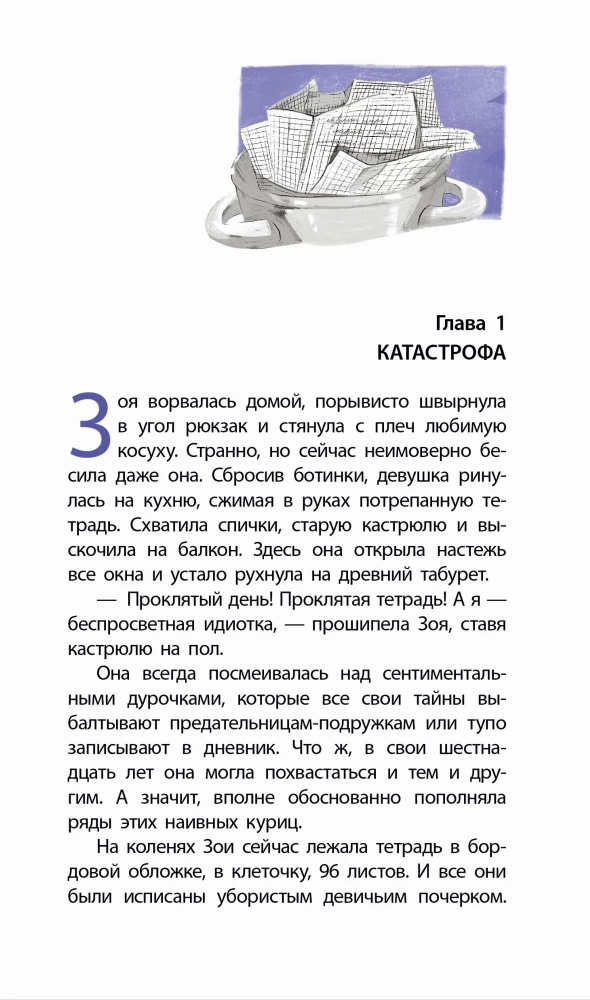 Глава 1
КАТАСТРОФА

Зоя ворвалась домой, порывисто швырнула в угол рюкзак и стянула с плеч любимую косуху. Странно, но сейчас неимоверно бесила даже она. Сбросив ботинки, девушка ринулась на кухню, сжимая в руках потрепанную тетрадь. Схватила спички, старую кастрюлю и выскочила на балкон. Здесь она открыла настежь все окна и устало рухнула на древний табурет.

— Проклятый день! Проклятая тетрадь! А я — беспросветная идиотка, — прошипела Зоя, ставя кастрюлю на пол.

Она всегда посмеивалась над сентиментальными дурочками, которые все свои тайны выбалтывают предательницам-подружкам или тупо записывают в дневник. Что ж, в свои шестнадцать лет она могла похвастаться и тем и другим. А значит, вполне обоснованно пополняла ряды этих наивных куриц.

На коленях Зои сейчас лежала тетрадь в бордовой обложке, в клеточку, 96 листов. И все они были исписаны убористым девичьим почерком.